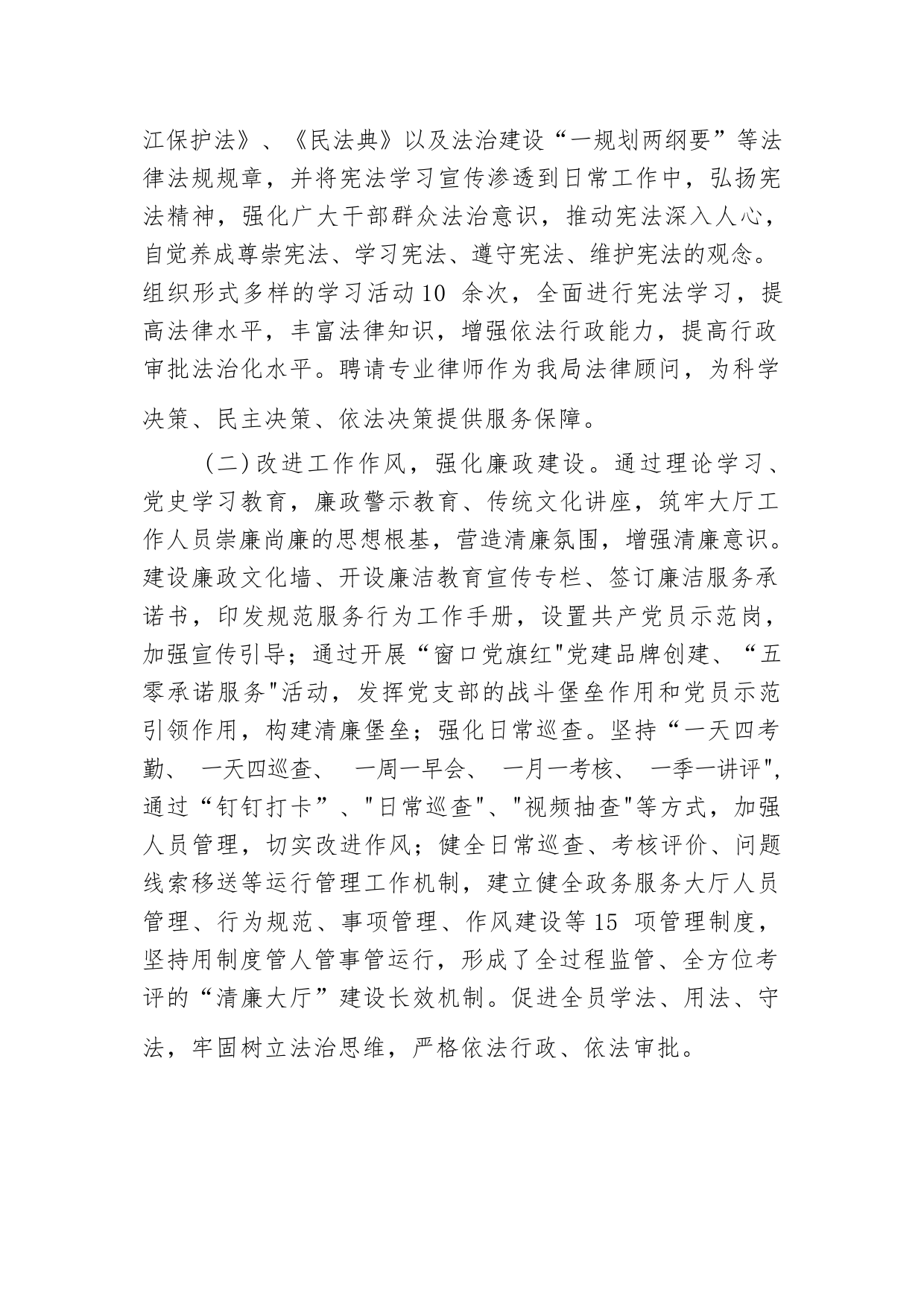 江保护法》、《民法典》以及法治建设“一规划两纲要”等法律法规规章，并将宪法学习宣传渗透到日常工作中，弘扬宪法精神，强化广大干部群众法治意识，推动宪法深入人心，自觉养成尊崇宪法、学习宪法、遵守宪法、维护宪法的观念。组织形式多样的学习活动10 余次，全面进行宪法学习，提高法律水平，丰富法律知识，增强依法行政能力，提高行政审批法治化水平。聘请专业律师作为我局法律顾问，为科学决策、民主决策、依法决策提供服务保障。

（二）改进工作作风，强化廉政建设。通过理论学习、党史学习教育，廉政警示教育、传统文化讲座，筑牢大厅工作人员崇廉尚廉的思想根基，营造清廉氛围，增强清廉意识。建设廉政文化墙、开设廉洁教育宣传专栏、签订廉洁服务承诺书，印发规范服务行为工作手册，设置共产党员示范岗，加强宣传引导；通过开展“窗口党旗红"党建品牌创建、“五零承诺服务"活动，发挥党支部的战斗堡垒作用和党员示范引领作用，构建清廉堡垒；强化日常巡查。坚持“一天四考勤、 一天四巡查、 一周一早会、 一月一考核、 一季一讲评",通过“钉钉打卡”、"日常巡查"、"视频抽查"等方式，加强人员管理，切实改进作风；健全日常巡查、考核评价、问题线索移送等运行管理工作机制，建立健全政务服务大厅人员管理、行为规范、事项管理、作风建设等15 项管理制度，坚持用制度管人管事管运行，形成了全过程监管、全方位考评的“清廉大厅”建设长效机制。促进全员学法、用法、守法，牢固树立法治思维，严格依法行政、依法审批。